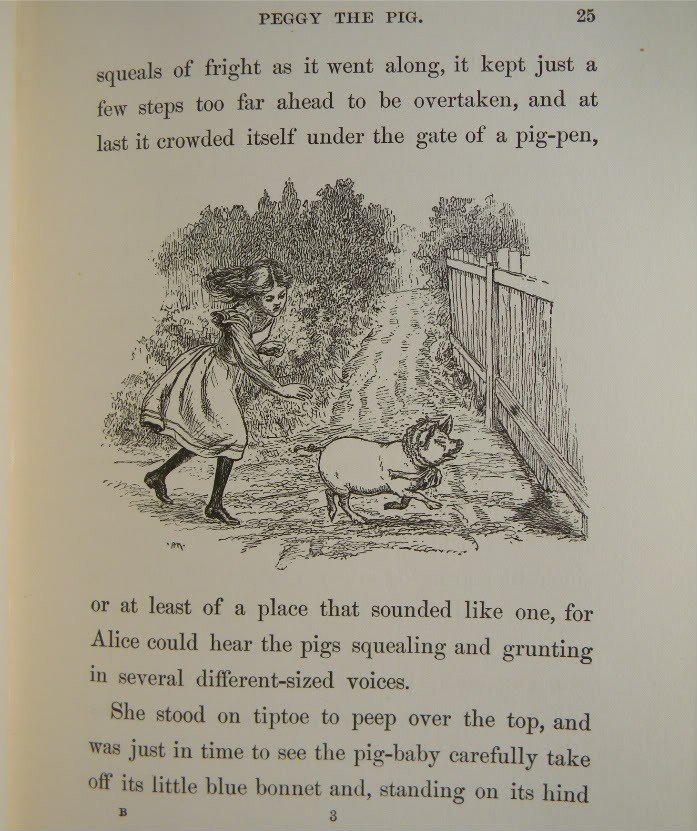 PEGGY THE PIG. 25

squeals of fright as it went along, it kept just a few steps too far ahead to be overtaken, and at last it crowded itself under the gate of a pig-pen,

or at least of a place that sounded like one, for Alice could hear the pigs squealing and grunting in several different-sized voices.

She stood on tiptoe to peep over the top, and was just in time to see the pig-baby carefully take off its little blue bonnet and, standing on its hind

B 3